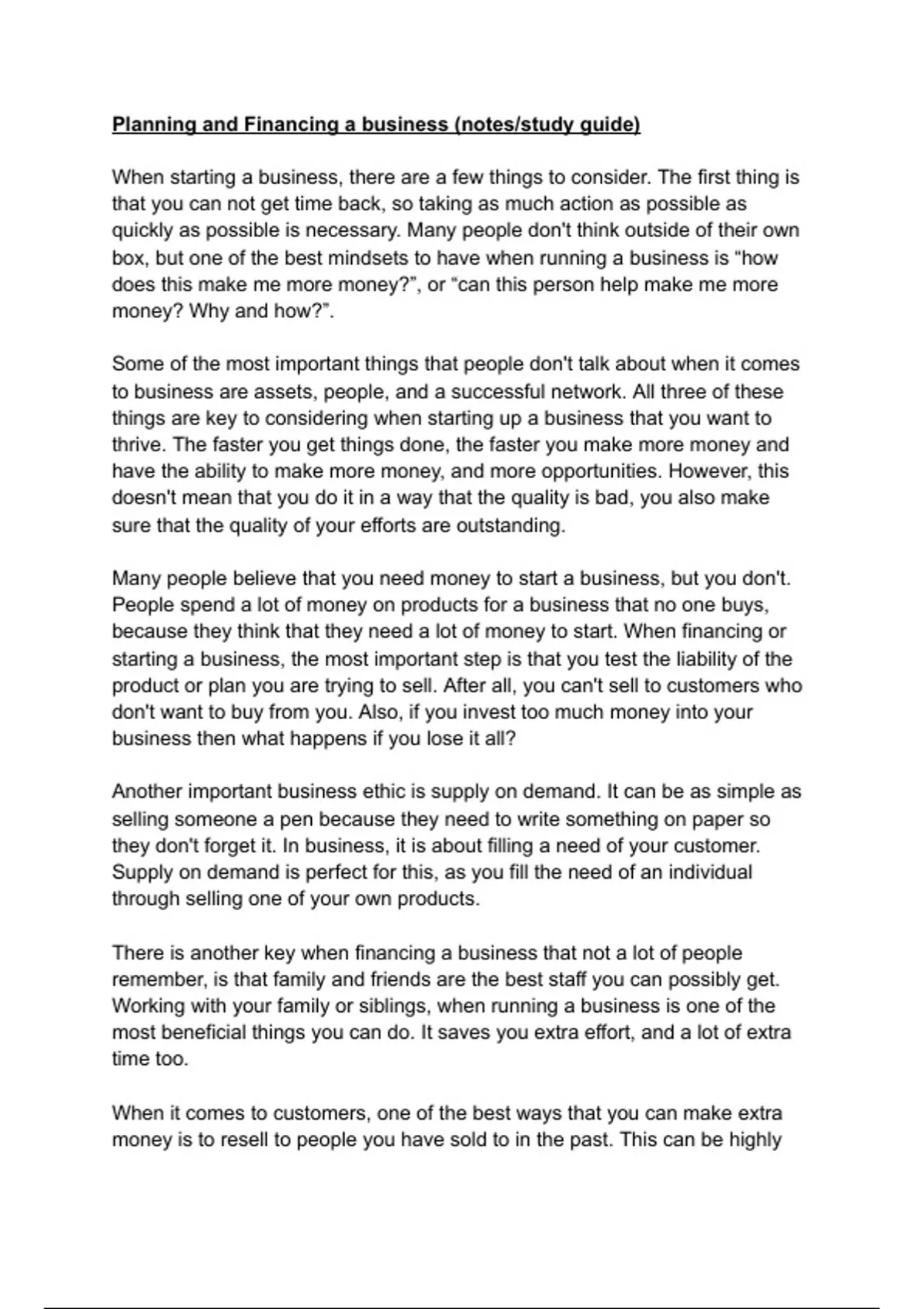 Planning and Financing a business (notes/study guide)

When starting a business, there are a few things to consider. The first thing is that you can not get time back, so taking as much action as possible as quickly as possible is necessary. Many people don't think outside of their own box, but one of the best mindsets to have when running a business is "how does this make me more money?", or "can this person help make me more money? Why and how?".

Some of the most important things that people don't talk about when it comes to business are assets, people, and a successful network. All three of these things are key to considering when starting up a business that you want to thrive. The faster you get things done, the faster you make more money and have the ability to make more money, and more opportunities. However, this doesn't mean that you do it in a way that the quality is bad, you also make sure that the quality of your efforts are outstanding.

Many people believe that you need money to start a business, but you don't. People spend a lot of money on products for a business that no one buys, because they think that they need a lot of money to start. When financing or starting a business, the most important step is that you test the liability of the product or plan you are trying to sell. After all, you can't sell to customers who don't want to buy from you. Also, if you invest too much money into your business then what happens if you lose it all?

Another important business ethic is supply on demand. It can be as simple as selling someone a pen because they need to write something on paper so they don't forget it. In business, it is about filling a need of your customer. Supply on demand is perfect for this, as you fill the need of an individual through selling one of your own products.

There is another key when financing a business that not a lot of people remember, is that family and friends are the best staff you can possibly get. Working with your family or siblings, when running a business is one of the most beneficial things you can do. It saves you extra effort, and a lot of extra time too.

When it comes to customers, one of the best ways that you can make extra money is to resell to people you have sold to in the past. This can be highly